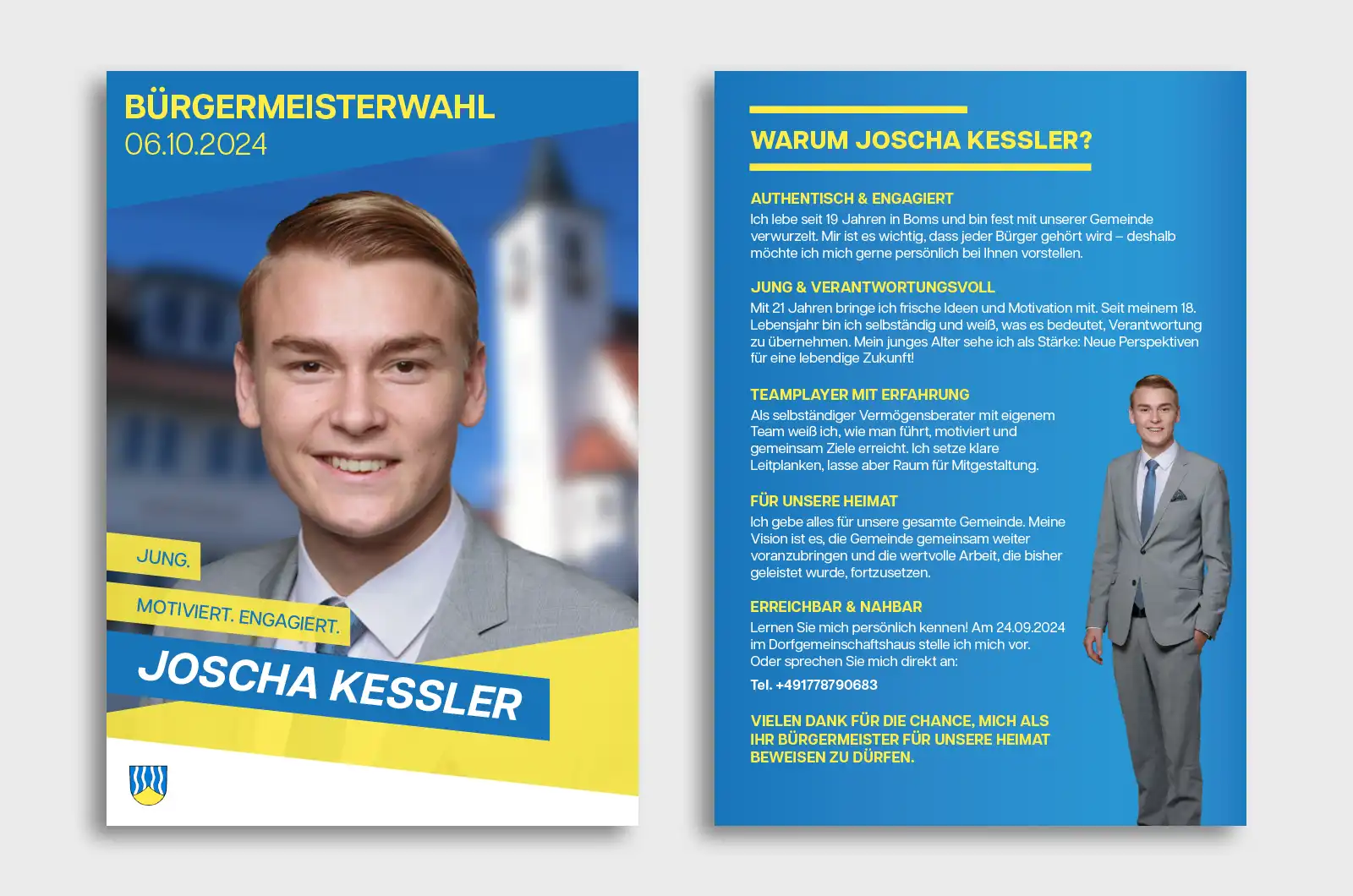 BÜRGERMEISTERWAHL
06.10.2024

JUNG.

MOTIVIERT. ENGAGIERT.

JOSCHA KESSLER

WARUM JOSCHA KESSLER?

AUTHENTISCH & ENGAGIERT
Ich lebe seit 19 Jahren in Boms und bin fest mit unserer Gemeinde verwurzelt. Mir ist es wichtig, dass jeder Bürger gehört wird – deshalb möchte ich mich gerne persönlich bei Ihnen vorstellen.

JUNG & VERANTWORTUNGSVOLL
Mit 21 Jahren bringe ich frische Ideen und Motivation mit. Seit meinem 18. Lebensjahr bin ich selbständig und weiß, was es bedeutet, Verantwortung zu übernehmen. Mein junges Alter sehe ich als Stärke: Neue Perspektiven für eine lebendige Zukunft!

TEAMPLAYER MIT ERFAHRUNG
Als selbständiger Vermögensberater mit eigenem Team weiß ich, wie man führt, motiviert und gemeinsam Ziele erreicht. Ich setze klare Leitplanken, lasse aber Raum für Mitgestaltung.

FÜR UNSERE HEIMAT
Ich gebe alles für unsere gesamte Gemeinde. Meine Vision ist es, die Gemeinde gemeinsam weiter voranzubringen und die wertvolle Arbeit, die bisher geleistet wurde, fortzusetzen.

ERREICHBAR & NAHBAR
Lernen Sie mich persönlich kennen! Am 24.09.2024 im Dorfgemeinschaftshaus stelle ich mich vor. Oder sprechen Sie mich direkt an:
Tel. +491778790683

VIELEN DANK FÜR DIE CHANCE, MICH ALS IHR BÜRGERMEISTER FÜR UNSERE HEIMAT BEWEISEN ZU DÜRFEN.